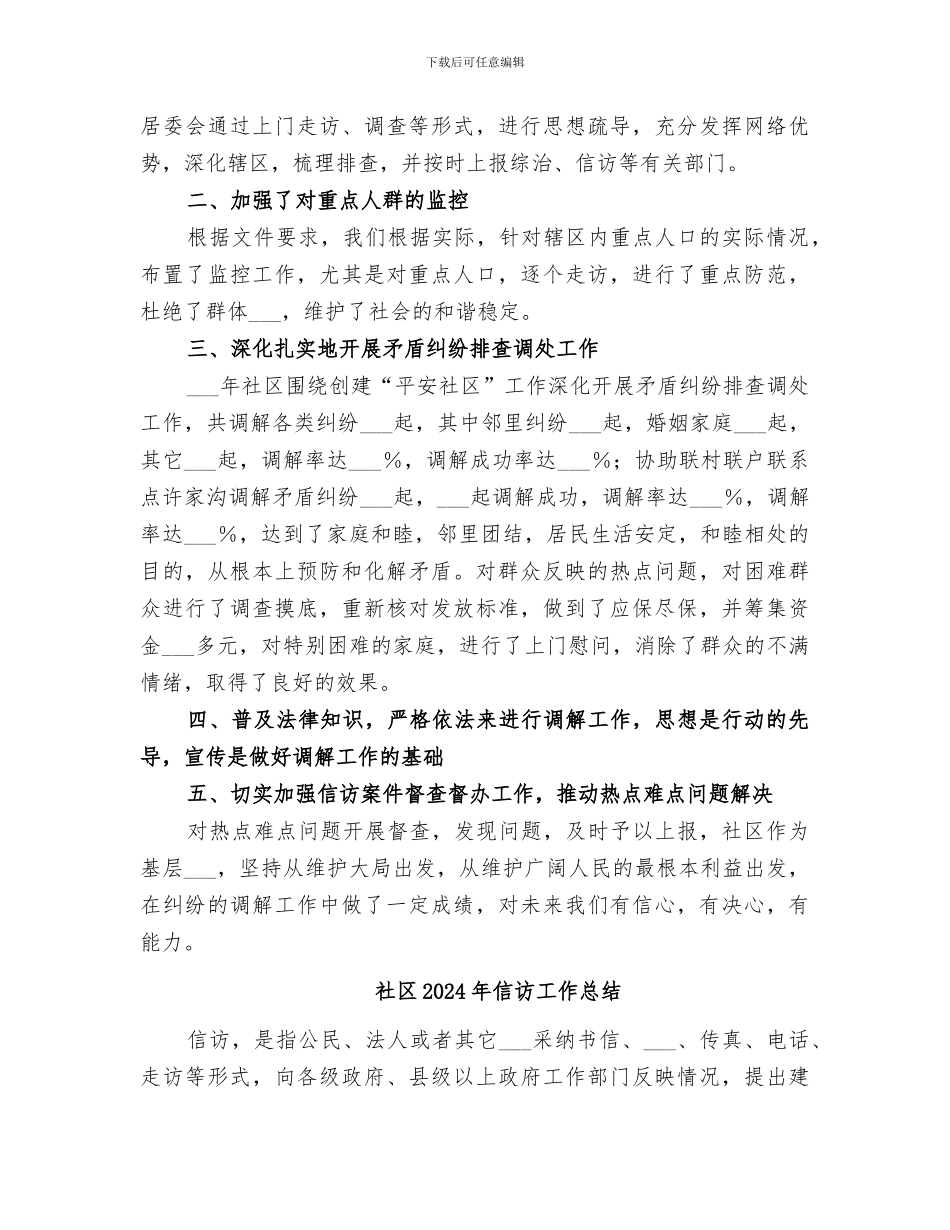 下载后可任意编辑

居委会通过上门走访、调查等形式，进行思想疏导，充分发挥网络优势，深化辖区，梳理排查，并按时上报综治、信访等有关部门。

二、加强了对重点人群的监控

根据文件要求，我们根据实际，针对辖区内重点人口的实际情况，布置了监控工作，尤其是对重点人口，逐个走访，进行了重点防范，杜绝了群体___，维护了社会的和谐稳定。

三、深化扎实地开展矛盾纠纷排查调处工作

___年社区围绕创建“平安社区”工作深化开展矛盾纠纷排查调处工作，共调解各类纠纷___起，其中邻里纠纷___起，婚姻家庭___起，其它___起，调解率达___%，调解成功率达___%；协助联村联户联系点许家沟调解矛盾纠纷___起，___起调解成功，调解率达___%，调解率达___%，达到了家庭和睦，邻里团结，居民生活安定，和睦相处的目的，从根本上预防和化解矛盾。对群众反映的热点问题，对困难群众进行了调查摸底，重新核对发放标准，做到了应保尽保，并筹集资金___多元，对特别困难的家庭，进行了上门慰问，消除了群众的不满情绪，取得了良好的效果。

四、普及法律知识，严格依法来进行调解工作，思想是行动的先导，宣传是做好调解工作的基础

五、切实加强信访案件督查督办工作，推动热点难点问题解决

对热点难点问题开展督查，发现问题，及时予以上报，社区作为基层___，坚持从维护大局出发，从维护广阔人民的最根本利益出发，在纠纷的调解工作中做了一定成绩，对未来我们有信心，有决心，有能力。

社区2024年信访工作总结

信访，是指公民、法人或者其它___采纳书信、___、传真、电话、走访等形式，向各级政府、县级以上政府工作部门反映情况，提出建